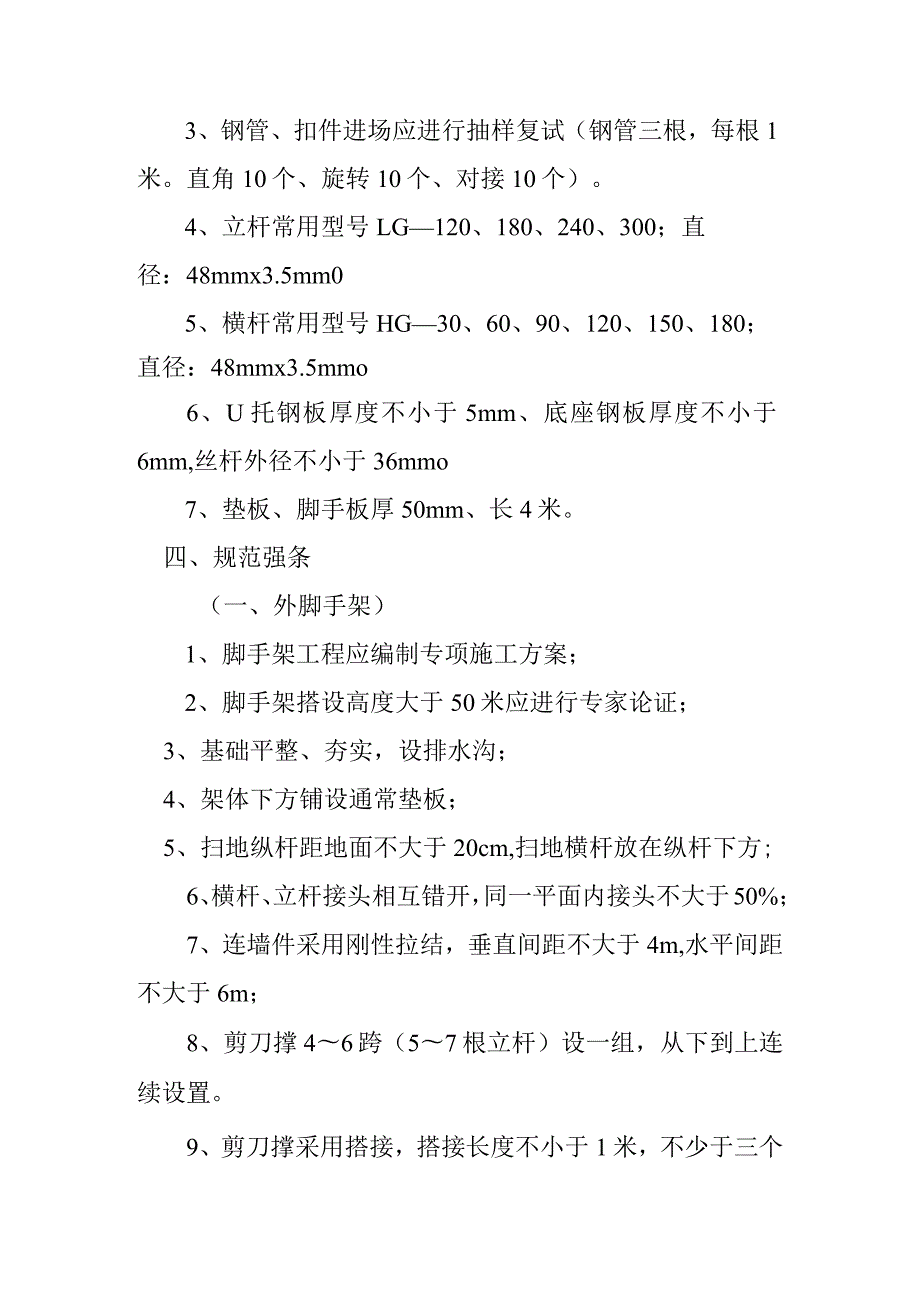 3、钢管、扣件进场应进行抽样复试（钢管三根，每根1米。直角10个、旋转10个、对接10个）。

4、立杆常用型号LG—120、180、240、300；直径：48mmx3.5mm0

5、横杆常用型号HG—30、60、90、120、150、180；直径：48mmx3.5mmo

6、U托钢板厚度不小于5mm、底座钢板厚度不小于6mm,丝杆外径不小于36mmo

7、垫板、脚手板厚50mm、长4米。

四、规范强条

（一、外脚手架）

1、脚手架工程应编制专项施工方案；

2、脚手架搭设高度大于50米应进行专家论证；

3、基础平整、夯实，设排水沟；

4、架体下方铺设通常垫板；

5、扫地纵杆距地面不大于20cm,扫地横杆放在纵杆下方；

6、横杆、立杆接头相互错开，同一平面内接头不大于50%；

7、连墙件采用刚性拉结，垂直间距不大于4m,水平间距不大于6m；

8、剪刀撑4～6跨（5～7根立杆）设一组，从下到上连续设置。

9、剪刀撑采用搭接，搭接长度不小于1米，不少于三个